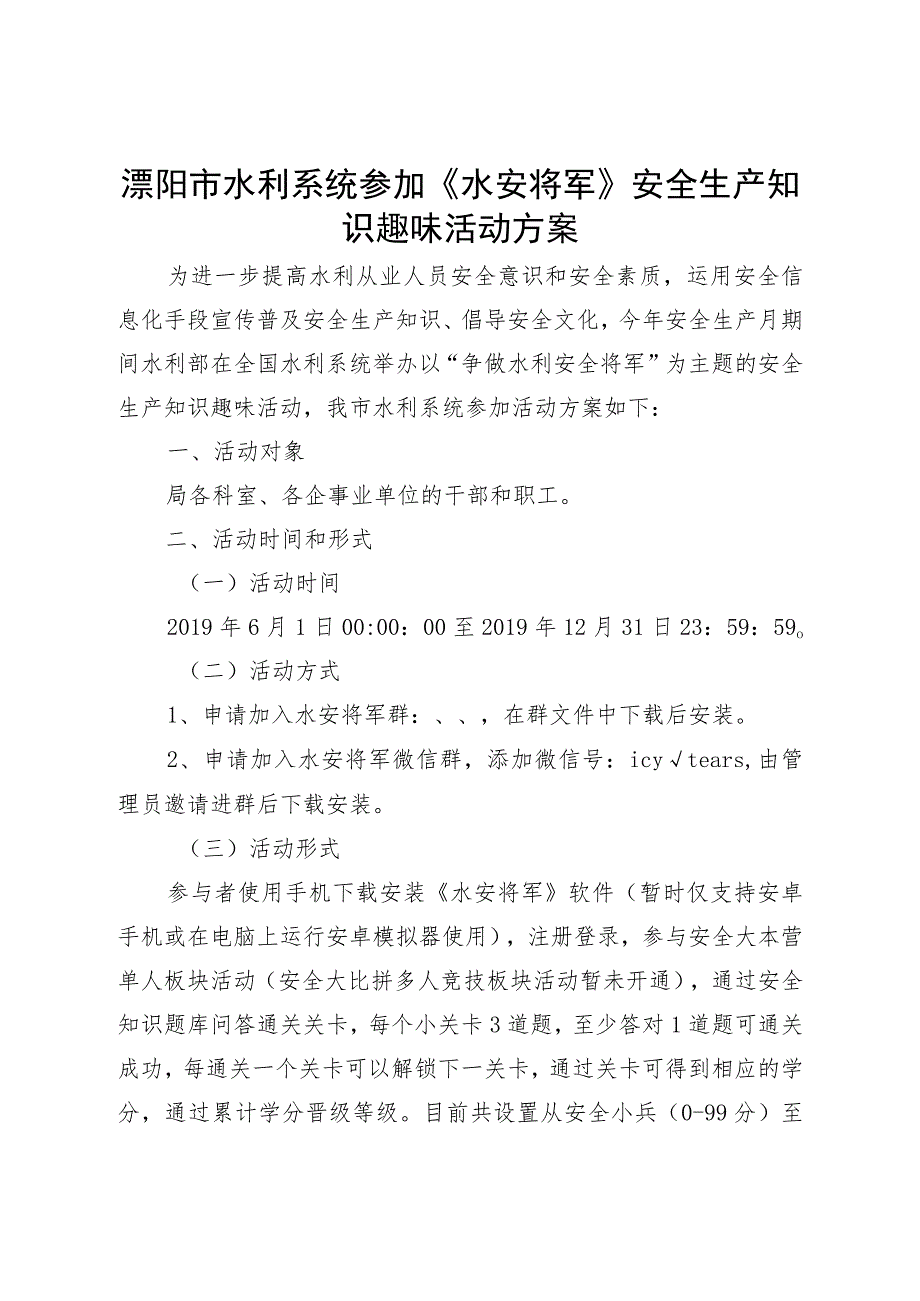 溧阳市水利系统参加《水安将军》安全生产知识趣味活动方案

为进一步提高水利从业人员安全意识和安全素质，运用安全信息化手段宣传普及安全生产知识、倡导安全文化，今年安全生产月期间水利部在全国水利系统举办以“争做水利安全将军”为主题的安全生产知识趣味活动，我市水利系统参加活动方案如下：

一、活动对象

局各科室、各企事业单位的干部和职工。

二、活动时间和形式

（一）活动时间

2019年6月1日00:00：00至2019年12月31日23：59：59。

（二）活动方式

1、申请加入水安将军群：、、，在群文件中下载后安装。

2、申请加入水安将军微信群，添加微信号：icy√tears,由管理员邀请进群后下载安装。

（三）活动形式

参与者使用手机下载安装《水安将军》软件（暂时仅支持安卓手机或在电脑上运行安卓模拟器使用），注册登录，参与安全大本营单人板块活动（安全大比拼多人竞技板块活动暂未开通），通过安全知识题库问答通关关卡，每个小关卡3道题，至少答对1道题可通关成功，每通关一个关卡可以解锁下一关卡，通过关卡可得到相应的学分，通过累计学分晋级等级。目前共设置从安全小兵（0-99分）至